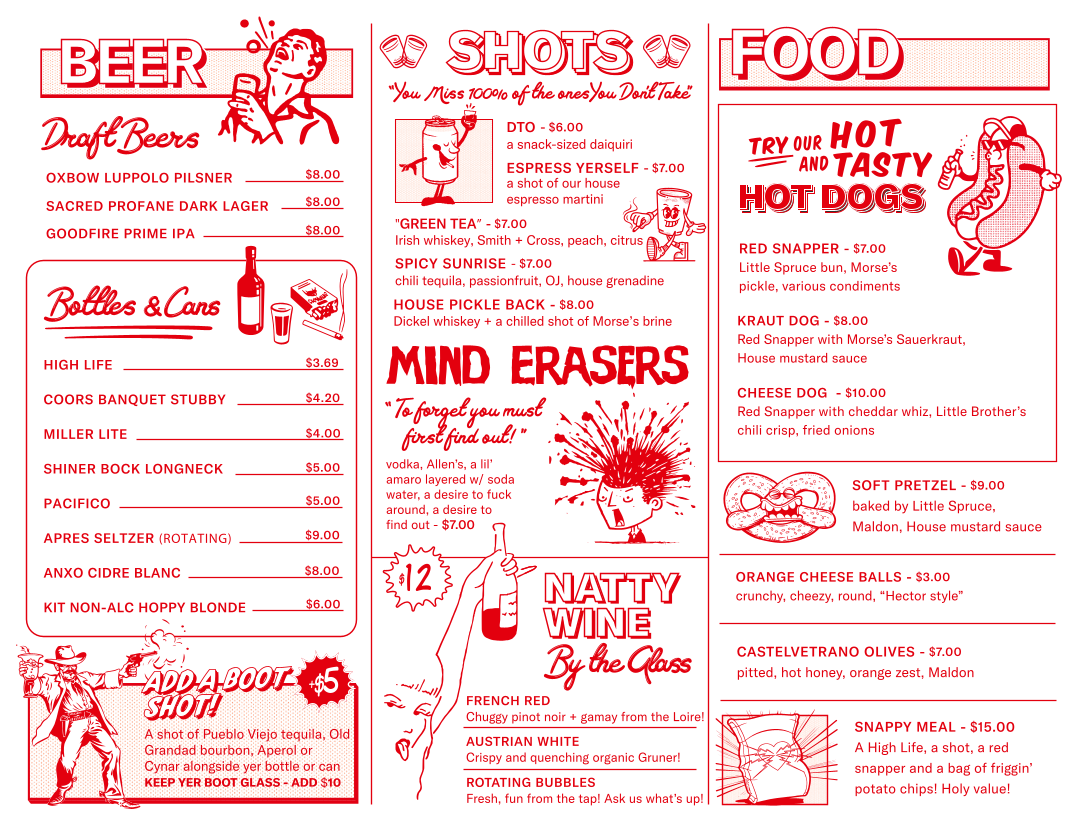 BEER

Draft Beers

OXBOW LUPPOLO PILSNER $8.00
SACRED PROFANE DARK LAGER $8.00
GOODFIRE PRIME IPA $8.00

Bottles & Cans

HIGH LIFE $3.69
COORS BANQUET STUBBY $4.20
MILLER LITE $4.00
SHINER BOCK LONGNECK $5.00
PACIFICO $5.00
APRES SELTZER (ROTATING) $9.00
ANXO CIDRE BLANC $8.00
KIT NON-ALC HOPPY BLONDE $6.00

ADD A BOOT SHOT! +$5
A shot of Pueblo Viejo tequila, Old Grandad bourbon, Aperol or Cynar alongside yer bottle or can
KEEP YER BOOT GLASS - ADD $10

SHOTS
"You Miss 100% of the ones You Don't Take"

DTO - $6.00
a snack-sized daiquiri

ESPRESS YERSELF - $7.00
a shot of our house espresso martini

"GREEN TEA" - $7.00
Irish whiskey, Smith + Cross, peach, citrus

SPICY SUNRISE - $7.00
chili tequila, passionfruit, OJ, house grenadine

HOUSE PICKLE BACK - $8.00
Dickel whiskey + a chilled shot of Morse's brine

MIND ERASERS
"To forget you must first find out!"
vodka, Allen's, a lil' amaro layered w/ soda water, a desire to fuck around, a desire to find out - $7.00

$12
NATTY WINE
By the Glass

FRENCH RED
Chuggy pinot noir + gamay from the Loire!

AUSTRIAN WHITE
Crispy and quenching organic Gruner!

ROTATING BUBBLES
Fresh, fun from the tap! Ask us what's up!

FOOD

TRY OUR HOT AND TASTY
HOT DOGS

RED SNAPPER - $7.00
Little Spruce bun, Morse's pickle, various condiments

KRAUT DOG - $8.00
Red Snapper with Morse's Sauerkraut, House mustard sauce

CHEESE DOG - $10.00
Red Snapper with cheddar whiz, Little Brother's chili crisp, fried onions

SOFT PRETZEL - $9.00
baked by Little Spruce, Maldon, House mustard sauce

ORANGE CHEESE BALLS - $3.00
crunchy, cheezy, round, "Hector style"

CASTELVETRANO OLIVES - $7.00
pitted, hot honey, orange zest, Maldon

SNAPPY MEAL - $15.00
A High Life, a shot, a red snapper and a bag of friggin' potato chips! Holy value!